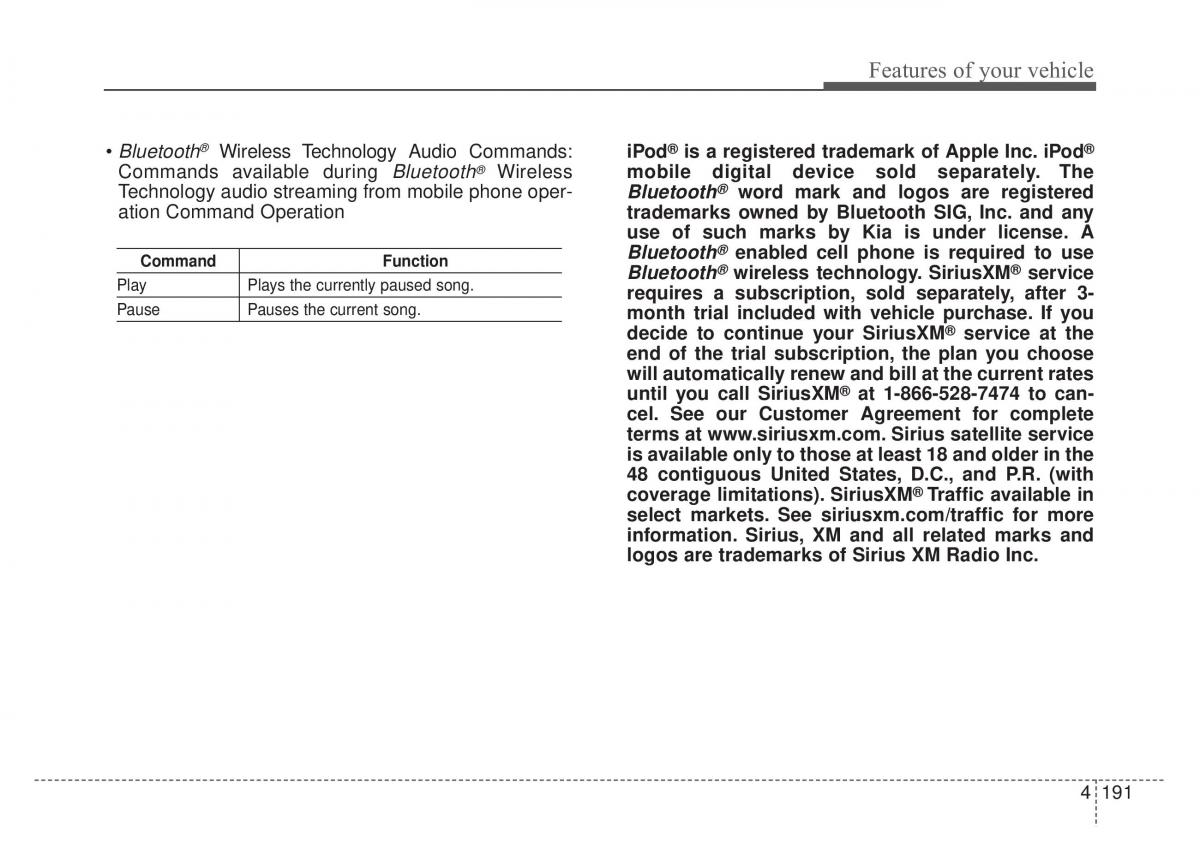 Features of your vehicle

• Bluetooth® Wireless Technology Audio Commands: Commands available during Bluetooth® Wireless Technology audio streaming from mobile phone operation Command Operation

| Command | Function |
|---|---|
| Play | Plays the currently paused song. |
| Pause | Pauses the current song. |

iPod® is a registered trademark of Apple Inc. iPod® mobile digital device sold separately. The Bluetooth® word mark and logos are registered trademarks owned by Bluetooth SIG, Inc. and any use of such marks by Kia is under license. A Bluetooth® enabled cell phone is required to use Bluetooth® wireless technology. SiriusXM® service requires a subscription, sold separately, after 3-month trial included with vehicle purchase. If you decide to continue your SiriusXM® service at the end of the trial subscription, the plan you choose will automatically renew and bill at the current rates until you call SiriusXM® at 1-866-528-7474 to cancel. See our Customer Agreement for complete terms at www.siriusxm.com. Sirius satellite service is available only to those at least 18 and older in the 48 contiguous United States, D.C., and P.R. (with coverage limitations). SiriusXM® Traffic available in select markets. See siriusxm.com/traffic for more information. Sirius, XM and all related marks and logos are trademarks of Sirius XM Radio Inc.

4 191